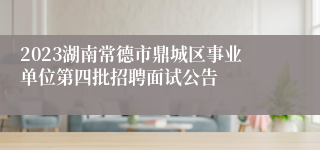 2023湖南常德市鼎城区事业单位第四批招聘面试公告